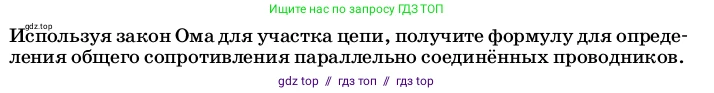 Ищите нас по запросу ГДЗ ТОП

gdz.top

Используя закон Ома для участка цепи, получите формулу для определения общего сопротивления параллельно соединённых проводников.

gdz top // гдз топ // гдз top